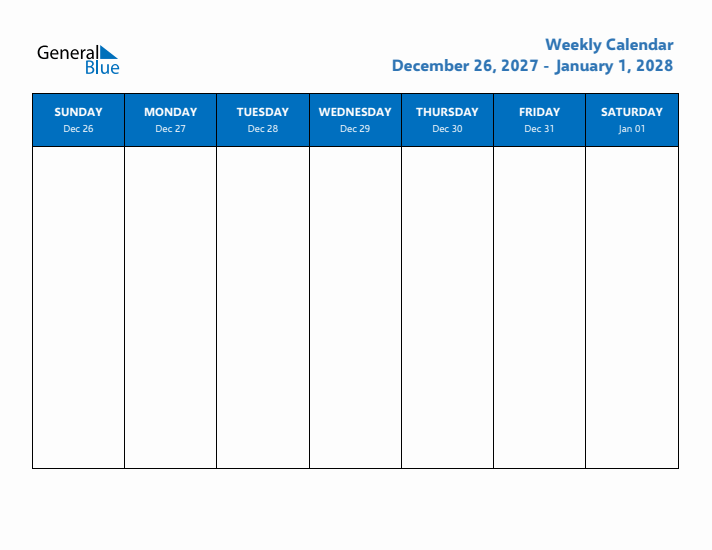 General Blue

Weekly Calendar
December 26, 2027 - January 1, 2028

| SUNDAY Dec 26 | MONDAY Dec 27 | TUESDAY Dec 28 | WEDNESDAY Dec 29 | THURSDAY Dec 30 | FRIDAY Dec 31 | SATURDAY Jan 01 |
|---|---|---|---|---|---|---|
| | | | | | | |